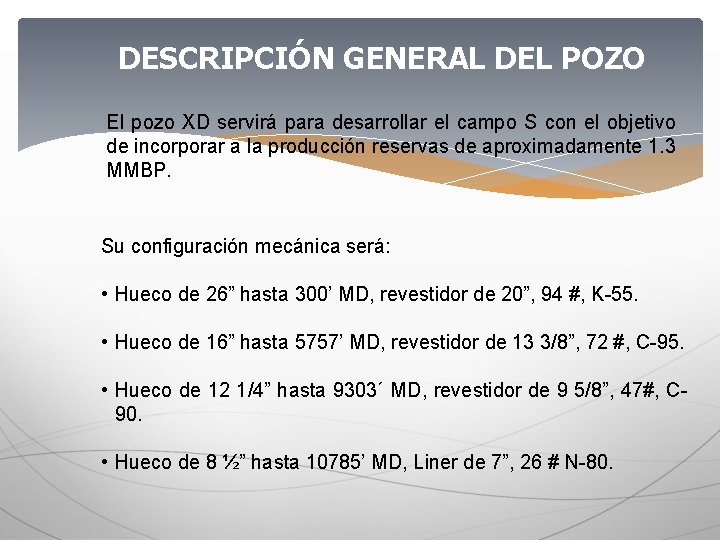 DESCRIPCIÓN GENERAL DEL POZO

El pozo XD servirá para desarrollar el campo S con el objetivo de incorporar a la producción reservas de aproximadamente 1.3 MMBP.

Su configuración mecánica será:

• Hueco de 26” hasta 300’ MD, revestidor de 20”, 94 #, K-55.

• Hueco de 16” hasta 5757’ MD, revestidor de 13 3/8”, 72 #, C-95.

• Hueco de 12 1/4” hasta 9303´ MD, revestidor de 9 5/8”, 47#, C-90.

• Hueco de 8 ½” hasta 10785’ MD, Liner de 7”, 26 # N-80.